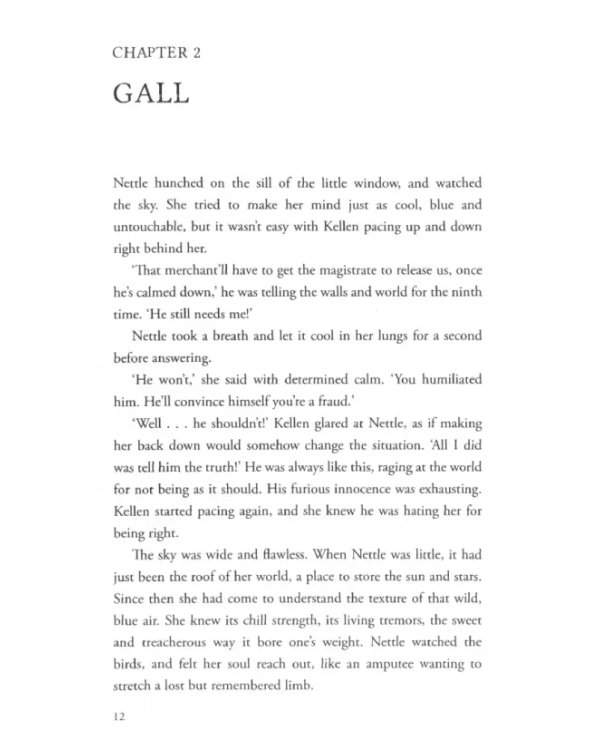 CHAPTER 2

GALL

Nettle hunched on the sill of the little window, and watched the sky. She tried to make her mind just as cool, blue and untouchable, but it wasn't easy with Kellen pacing up and down right behind her.

'That merchant'll have to get the magistrate to release us, once he's calmed down,' he was telling the walls and world for the ninth time. 'He still needs me!'

Nettle took a breath and let it cool in her lungs for a second before answering.

'He won't,' she said with determined calm. 'You humiliated him. He'll convince himself you're a fraud.'

'Well . . . he shouldn't!' Kellen glared at Nettle, as if making her back down would somehow change the situation. 'All I did was tell him the truth!' He was always like this, raging at the world for not being as it should. His furious innocence was exhausting. Kellen started pacing again, and she knew he was hating her for being right.

The sky was wide and flawless. When Nettle was little, it had just been the roof of her world, a place to store the sun and stars. Since then she had come to understand the texture of that wild, blue air. She knew its chill strength, its living tremors, the sweet and treacherous way it bore one's weight. Nettle watched the birds, and felt her soul reach out, like an amputee wanting to stretch a lost but remembered limb.

12